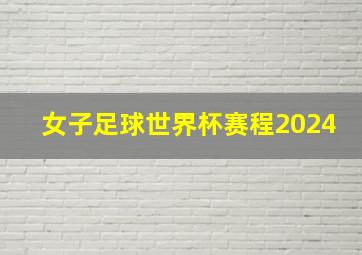 女子足球世界杯赛程2024